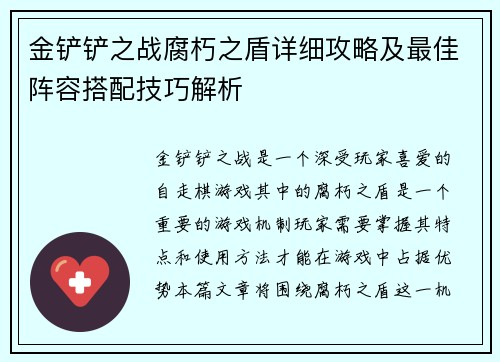 金铲铲之战腐朽之盾详细攻略及最佳阵容搭配技巧解析

金铲铲之战是一个深受玩家喜爱的自走棋游戏其中的腐朽之盾是一个重要的游戏机制玩家需要掌握其特点和使用方法才能在游戏中占据优势本篇文章将围绕腐朽之盾这一机